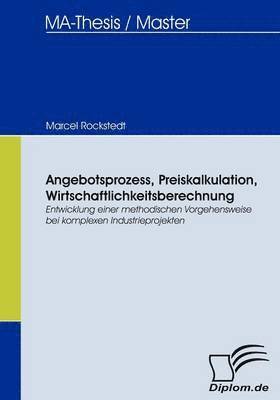 MA-Thesis / Master

Marcel Rockstedt

Angebotsprozess, Preiskalkulation, Wirtschaftlichkeitsberechnung
Entwicklung einer methodischen Vorgehensweise bei komplexen Industrieprojekten

Diplom.de